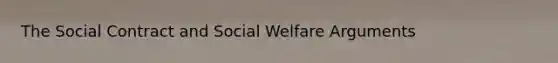 The Social Contract and Social Welfare Arguments